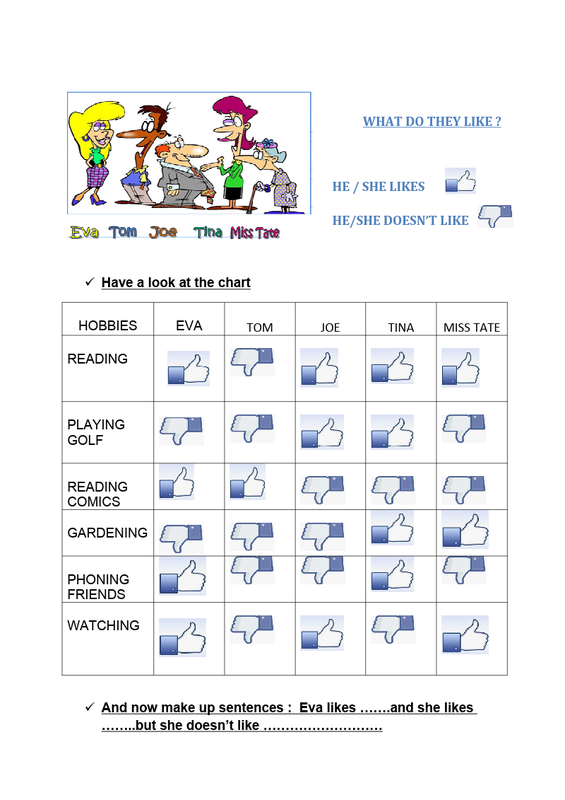 Eva Tom Joe Tina Miss Tate

WHAT DO THEY LIKE ?

HE / SHE LIKES

HE/SHE DOESN'T LIKE

✓ Have a look at the chart

| HOBBIES | EVA | TOM | JOE | TINA | MISS TATE |
|---|---|---|---|---|---|
| READING | | | | | |
| PLAYING GOLF | | | | | |
| READING COMICS | | | | | |
| GARDENING | | | | | |
| PHONING FRIENDS | | | | | |
| WATCHING | | | | | |

✓ And now make up sentences : Eva likes …….and she likes ……..but she doesn't like ………………………